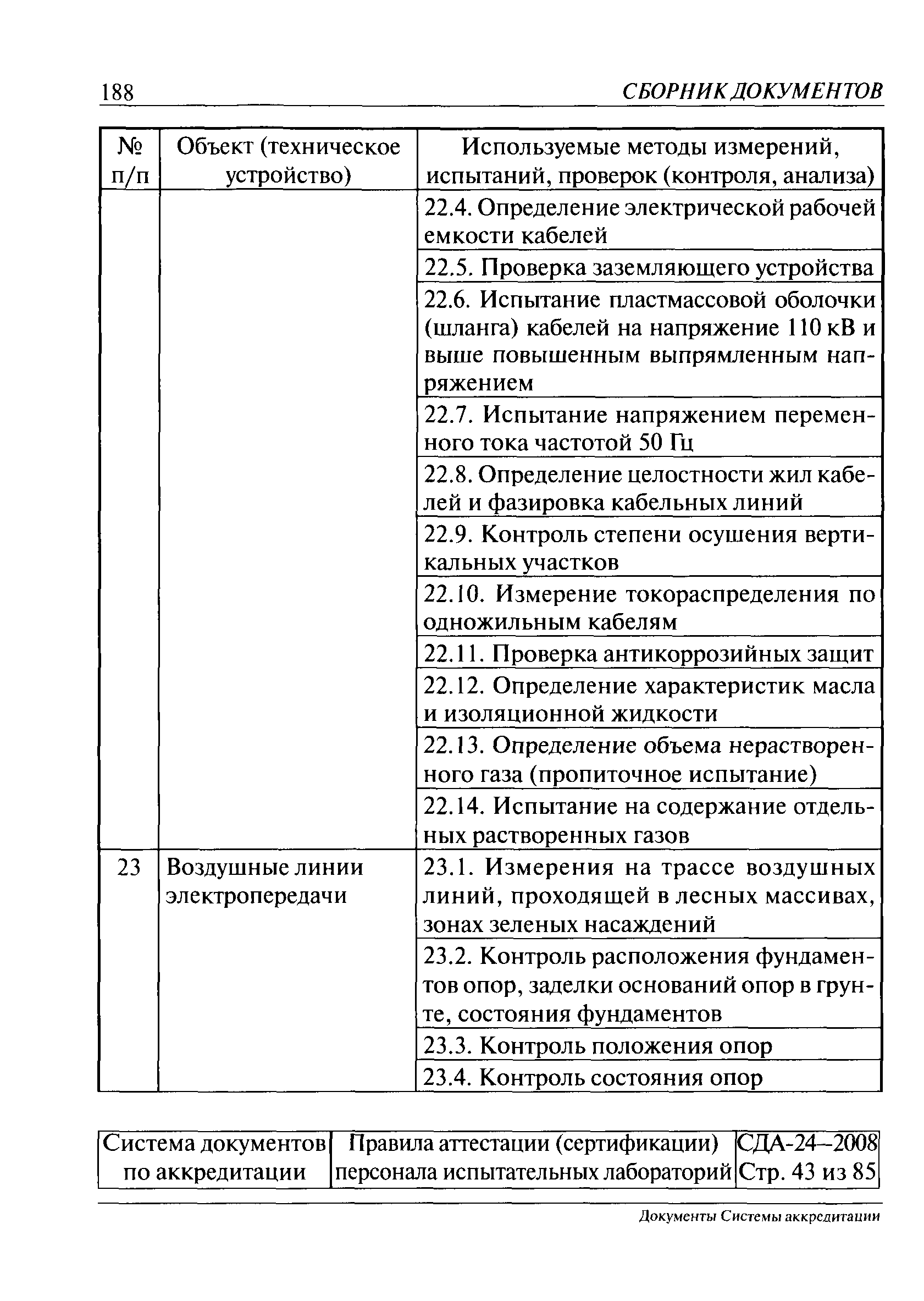 188 СБОРНИК ДОКУМЕНТОВ

| № п/п | Объект (техническое устройство) | Используемые методы измерений, испытаний, проверок (контроля, анализа) |
|---|---|---|
| | | 22.4. Определение электрической рабочей емкости кабелей |
| | | 22.5. Проверка заземляющего устройства |
| | | 22.6. Испытание пластмассовой оболочки (шланга) кабелей на напряжение 110 кВ и выше повышенным выпрямленным напряжением |
| | | 22.7. Испытание напряжением переменного тока частотой 50 Гц |
| | | 22.8. Определение целостности жил кабелей и фазировка кабельных линий |
| | | 22.9. Контроль степени осушения вертикальных участков |
| | | 22.10. Измерение токораспределения по одножильным кабелям |
| | | 22.11. Проверка антикоррозийных защит |
| | | 22.12. Определение характеристик масла и изоляционной жидкости |
| | | 22.13. Определение объема нерастворенного газа (пропиточное испытание) |
| | | 22.14. Испытание на содержание отдельных растворенных газов |
| 23 | Воздушные линии электропередачи | 23.1. Измерения на трассе воздушных линий, проходящей в лесных массивах, зонах зеленых насаждений |
| | | 23.2. Контроль расположения фундаментов опор, заделки оснований опор в грунте, состояния фундаментов |
| | | 23.3. Контроль положения опор |
| | | 23.4. Контроль состояния опор |

| Система документов по аккредитации | Правила аттестации (сертификации) персонала испытательных лабораторий | СДА-24–2008 Стр. 43 из 85 |
|---|---|---|

Документы Системы аккредитации